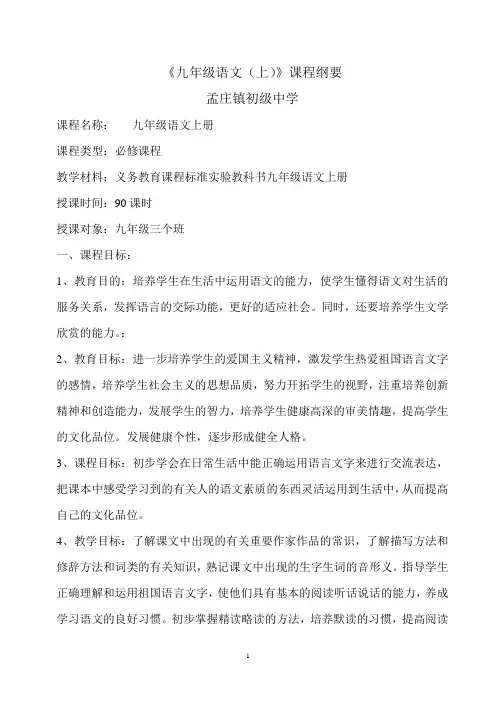 《九年级语文（上）》课程纲要

孟庄镇初级中学

课程名称：　　九年级语文上册

课程类型：必修课程

教学材料：义务教育课程标准实验教科书九年级语文上册

授课时间：90 课时

授课对象：九年级三个班

一、课程目标：

1、教育目的：培养学生在生活中运用语文的能力，使学生懂得语文对生活的服务关系，发挥语言的交际功能，更好的适应社会。同时，还要培养学生文学欣赏的能力。：

2、教育目标：进一步培养学生的爱国主义精神，激发学生热爱祖国语言文字的感情，培养学生社会主义的思想品质，努力开拓学生的视野，注重培养创新精神和创造能力，发展学生的智力，培养学生健康高深的审美情趣，提高学生的文化品位。发展健康个性，逐步形成健全人格。

3、课程目标：初步学会在日常生活中能正确运用语言文字来进行交流表达，把课本中感受学习到的有关人的语文素质的东西灵活运用到生活中，从而提高自己的文化品位。

4、教学目标：了解课文中出现的有关重要作家作品的常识，了解描写方法和修辞方法和词类的有关知识，熟记课文中出现的生字生词的音形义。指导学生正确理解和运用祖国语言文字，使他们具有基本的阅读听话说话的能力，养成学习语文的良好习惯。初步掌握精读略读的方法，培养默读的习惯，提高阅读

1